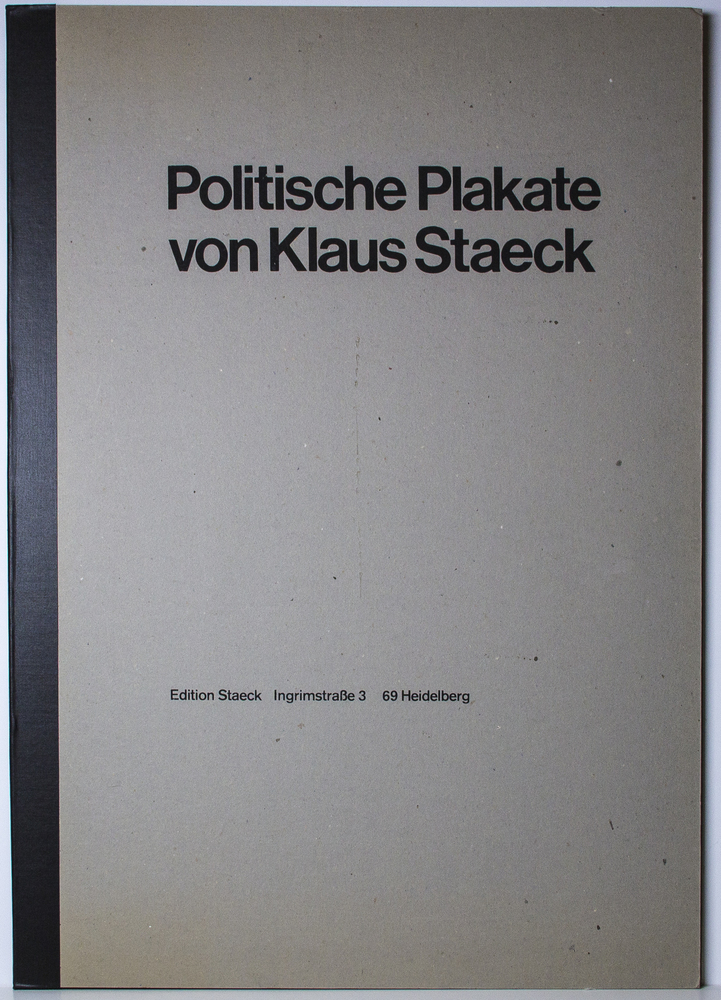 Politische Plakate
von Klaus Staeck

Edition Staeck Ingrimstraße 3 69 Heidelberg